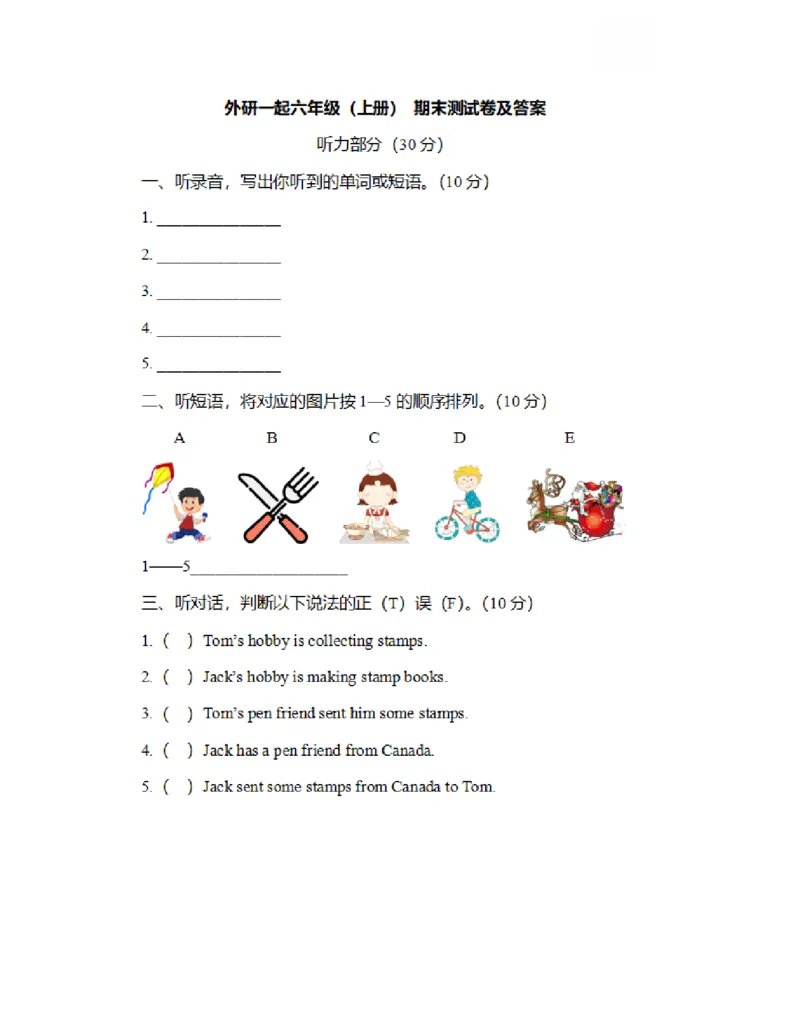 外研一起六年级（上册） 期末测试卷及答案

听力部分（30分）

一、听录音，写出你听到的单词或短语。(10分)

1. ____

2. ____

3. ____

4. ____

5. ____

二、听短语，将对应的图片按1—5的顺序排列。(10分)

A B C D E

1——5____

三、听对话，判断以下说法的正（T）误（F）。(10分)

1.（ ）Tom's hobby is collecting stamps.

2.（ ）Jack's hobby is making stamp books.

3.（ ）Tom's pen friend sent him some stamps.

4.（ ）Jack has a pen friend from Canada.

5.（ ）Jack sent some stamps from Canada to Tom.